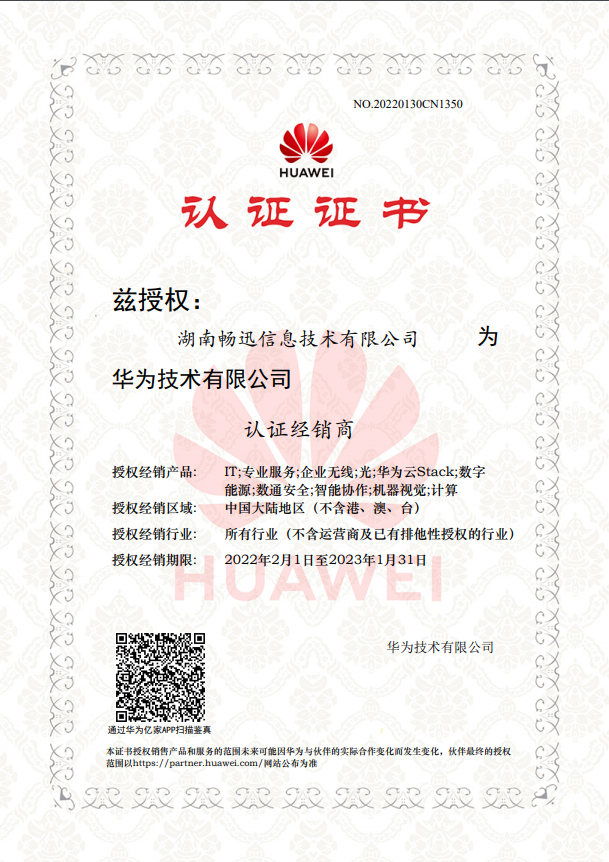 NO.20220130CN1350

HUAWEI

认证证书

兹授权：

湖南畅迅信息技术有限公司 为

华为技术有限公司

认证经销商

授权经销产品: IT;专业服务;企业无线;光;华为云Stack;数字能源;数通安全;智能协作;机器视觉;计算

授权经销区域: 中国大陆地区（不含港、澳、台）

授权经销行业: 所有行业（不含运营商及已有排他性授权的行业）

授权经销期限: 2022年2月1日至2023年1月31日

HUAWEI

华为技术有限公司

通过华为亿家APP扫描鉴真

本证书授权销售产品和服务的范围未来可能因华为与伙伴的实际合作变化而发生变化，伙伴最终的授权范围以https://partner.huawei.com/网站公布为准